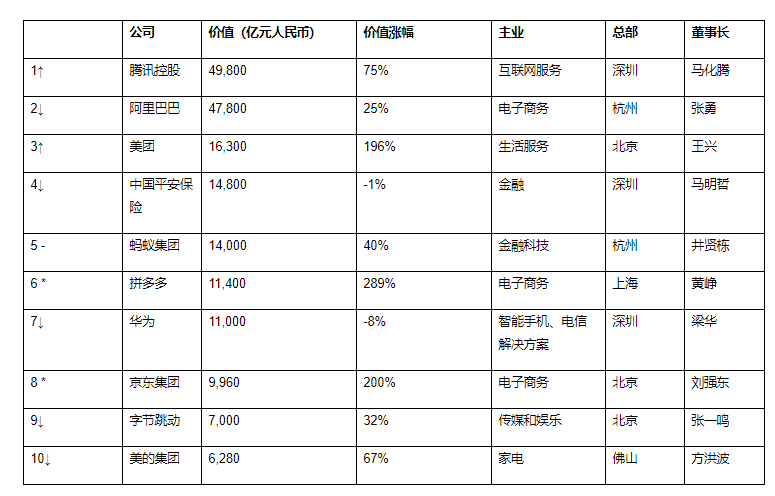 |  | 公司 | 价值（亿元人民币） | 价值涨幅 | 主业 | 总部 | 董事长 |
|---|---|---|---|---|---|---|
| 1↑ | 腾讯控股 | 49,800 | 75% | 互联网服务 | 深圳 | 马化腾 |
| 2↓ | 阿里巴巴 | 47,800 | 25% | 电子商务 | 杭州 | 张勇 |
| 3↑ | 美团 | 16,300 | 196% | 生活服务 | 北京 | 王兴 |
| 4↓ | 中国平安保险 | 14,800 | -1% | 金融 | 深圳 | 马明哲 |
| 5 - | 蚂蚁集团 | 14,000 | 40% | 金融科技 | 杭州 | 井贤栋 |
| 6 * | 拼多多 | 11,400 | 289% | 电子商务 | 上海 | 黄峥 |
| 7↓ | 华为 | 11,000 | -8% | 智能手机、电信解决方案 | 深圳 | 梁华 |
| 8 * | 京东集团 | 9,960 | 200% | 电子商务 | 北京 | 刘强东 |
| 9↓ | 字节跳动 | 7,000 | 32% | 传媒和娱乐 | 北京 | 张一鸣 |
| 10↓ | 美的集团 | 6,280 | 67% | 家电 | 佛山 | 方洪波 |